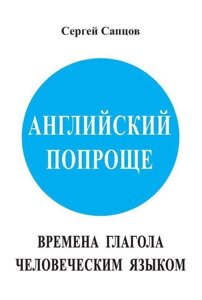 Сергей Сапцов

АНГЛИЙСКИЙ ПОПРОЩЕ

ВРЕМЕНА ГЛАГОЛА ЧЕЛОВЕЧЕСКИМ ЯЗЫКОМ